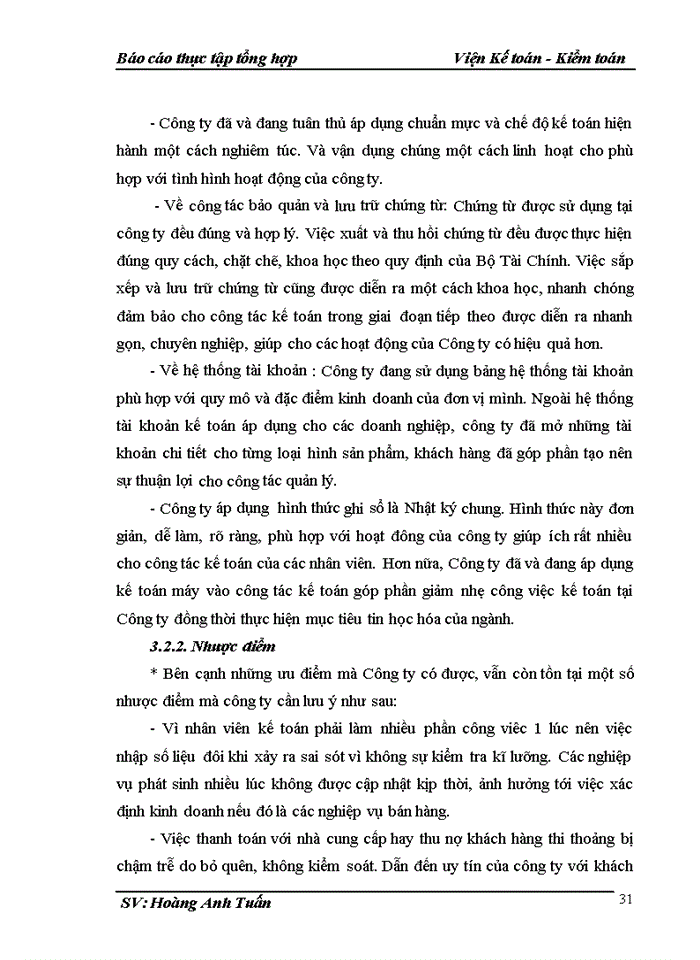 Báo cáo thực tập tổng hợp Viện Kế toán - Kiểm toán

- Công ty đã và đang tuân thủ áp dụng chuẩn mực và chế độ kế toán hiện hành một cách nghiêm túc. Và vận dụng chúng một cách linh hoạt cho phù hợp với tình hình hoạt động của công ty.

- Về công tác bảo quản và lưu trữ chứng từ: Chứng từ được sử dụng tại công ty đều đúng và hợp lý. Việc xuất và thu hồi chứng từ đều được thực hiện đúng quy cách, chặt chẽ, khoa học theo quy định của Bộ Tài Chính. Việc sắp xếp và lưu trữ chứng từ cũng được diễn ra một cách khoa học, nhanh chóng đảm bảo cho công tác kế toán trong giai đoạn tiếp theo được diễn ra nhanh gọn, chuyên nghiệp, giúp cho các hoạt động của Công ty có hiệu quả hơn.

- Về hệ thống tài khoản : Công ty đang sử dụng bảng hệ thống tài khoản phù hợp với quy mô và đặc điểm kinh doanh của đơn vị mình. Ngoài hệ thống tài khoản kế toán áp dụng cho các doanh nghiệp, công ty đã mở những tài khoản chi tiết cho từng loại hình sản phẩm, khách hàng đã góp phần tạo nên sự thuận lợi cho công tác quản lý.

- Công ty áp dụng hình thức ghi sổ là Nhật ký chung. Hình thức này đơn giản, dễ làm, rõ ràng, phù hợp với hoạt đông của công ty giúp ích rất nhiều cho công tác kế toán của các nhân viên. Hơn nữa, Công ty đã và đang áp dụng kế toán máy vào công tác kế toán góp phần giảm nhẹ công việc kế toán tại Công ty đồng thời thực hiện mục tiêu tin học hóa của ngành.

3.2.2. Nhược điểm

* Bên cạnh những ưu điểm mà Công ty có được, vẫn còn tồn tại một số nhược điểm mà công ty cần lưu ý như sau:

- Vì nhân viên kế toán phải làm nhiều phần công việc 1 lúc nên việc nhập số liệu đôi khi xảy ra sai sót vì không sự kiểm tra kĩ lưỡng. Các nghiệp vụ phát sinh nhiều lúc không được cập nhật kịp thời, ảnh hưởng tới việc xác định kinh doanh nếu đó là các nghiệp vụ bán hàng.

- Việc thanh toán với nhà cung cấp hay thu nợ khách hàng thi thoảng bị chậm trễ do bỏ quên, không kiểm soát. Dẫn đến uy tín của công ty với khách

SV: Hoàng Anh Tuấn 31